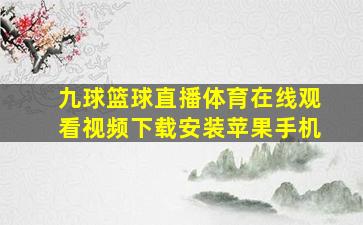 九球篮球直播体育在线观看视频下载安装苹果手机